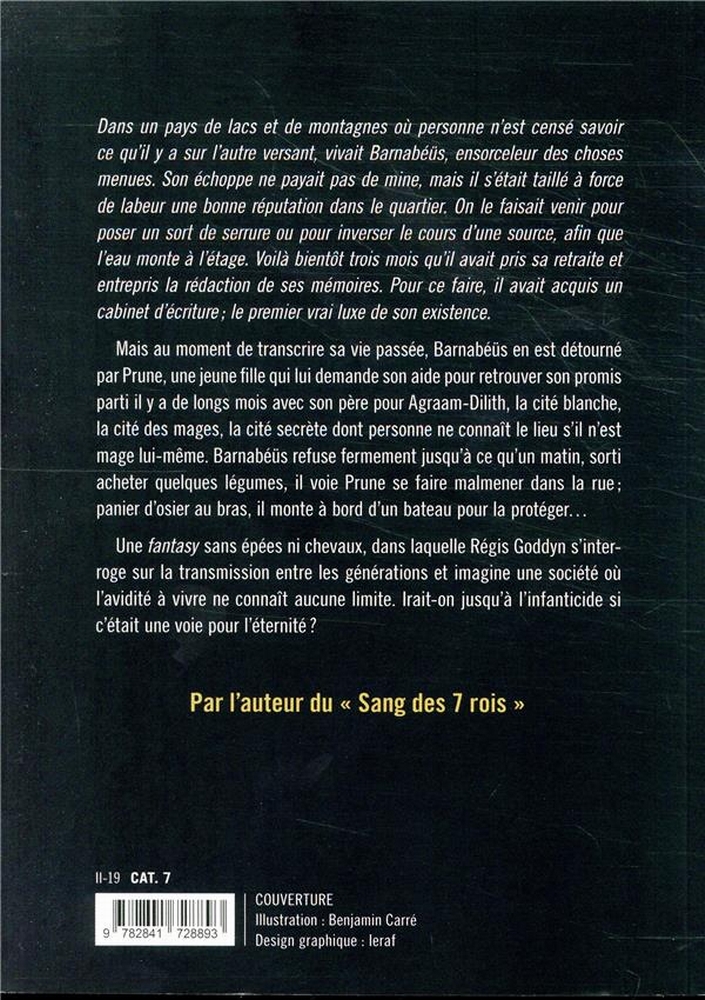 Dans un pays de lacs et de montagnes où personne n'est censé savoir ce qu'il y a sur l'autre versant, vivait Barnabéüs, ensorceleur des choses menues. Son échoppe ne payait pas de mine, mais il s'était taillé à force de labeur une bonne réputation dans le quartier. On le faisait venir pour poser un sort de serrure ou pour inverser le cours d'une source, afin que l'eau monte à l'étage. Voilà bientôt trois mois qu'il avait pris sa retraite et entrepris la rédaction de ses mémoires. Pour ce faire, il avait acquis un cabinet d'écriture ; le premier vrai luxe de son existence.

Mais au moment de transcrire sa vie passée, Barnabéüs en est détourné par Prune, une jeune fille qui lui demande son aide pour retrouver son promis parti il y a de longs mois avec son père pour Agraam-Dilith, la cité blanche, la cité des mages, la cité secrète dont personne ne connaît le lieu s'il n'est mage lui-même. Barnabéüs refuse fermement jusqu'à ce qu'un matin, sorti acheter quelques légumes, il voie Prune se faire malmener dans la rue ; panier d'osier au bras, il monte à bord d'un bateau pour la protéger...

Une fantasy sans épées ni chevaux, dans laquelle Régis Goddyn s'interroge sur la transmission entre les générations et imagine une société où l'avidité à vivre ne connaît aucune limite. Irait-on jusqu'à l'infanticide si c'était une voie pour l'éternité ?

Par l'auteur du « Sang des 7 rois »

II-19 CAT. 7

9 782841 728893

COUVERTURE
Illustration : Benjamin Carré
Design graphique : leraf